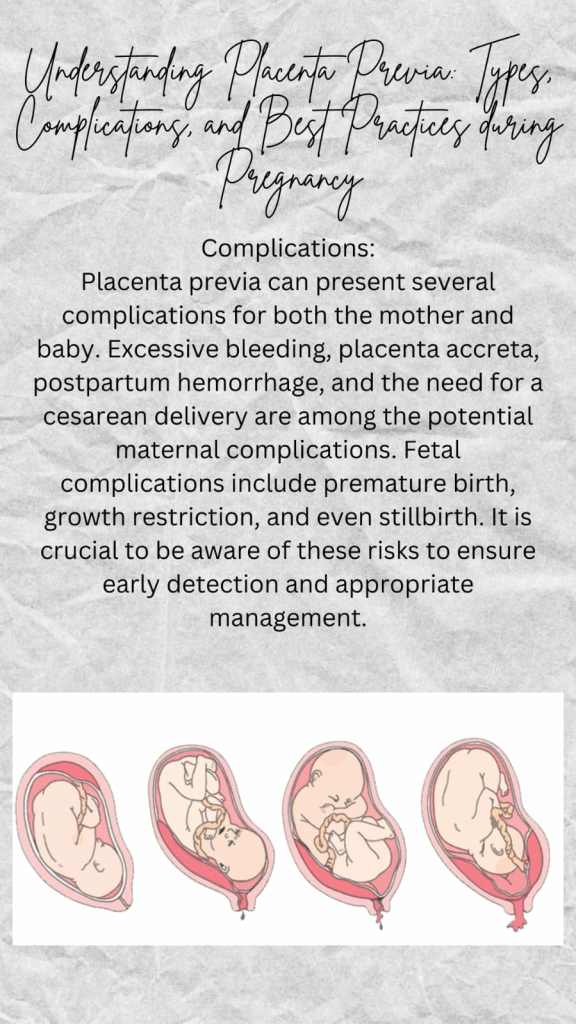 Understanding Placenta Previa: Types, Complications, and Best Practices during Pregnancy

Complications:
Placenta previa can present several complications for both the mother and baby. Excessive bleeding, placenta accreta, postpartum hemorrhage, and the need for a cesarean delivery are among the potential maternal complications. Fetal complications include premature birth, growth restriction, and even stillbirth. It is crucial to be aware of these risks to ensure early detection and appropriate management.